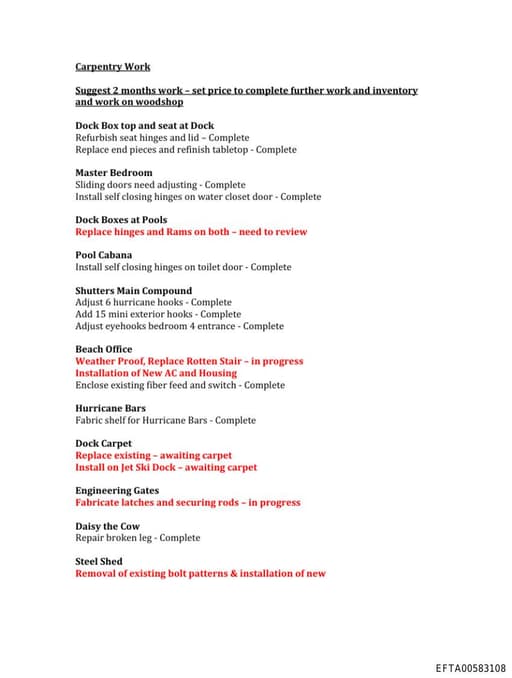 Carpentry Work

Suggest 2 months work – set price to complete further work and inventory and work on woodshop

Dock Box top and seat at Dock
Refurbish seat hinges and lid – Complete
Replace end pieces and refinish tabletop - Complete

Master Bedroom
Sliding doors need adjusting - Complete
Install self closing hinges on water closet door - Complete

Dock Boxes at Pools
Replace hinges and Rams on both – need to review

Pool Cabana
Install self closing hinges on toilet door - Complete

Shutters Main Compound
Adjust 6 hurricane hooks - Complete
Add 15 mini exterior hooks - Complete
Adjust eyehooks bedroom 4 entrance - Complete

Beach Office
Weather Proof, Replace Rotten Stair – in progress
Installation of New AC and Housing
Enclose existing fiber feed and switch - Complete

Hurricane Bars
Fabric shelf for Hurricane Bars - Complete

Dock Carpet
Replace existing – awaiting carpet
Install on Jet Ski Dock – awaiting carpet

Engineering Gates
Fabricate latches and securing rods – in progress

Daisy the Cow
Repair broken leg - Complete

Steel Shed
Removal of existing bolt patterns & installation of new

EFTA00583108